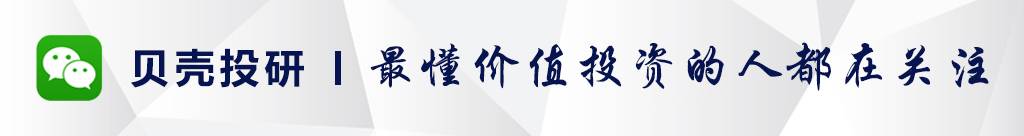 贝壳投研 | 最懂价值投资的人都在关注